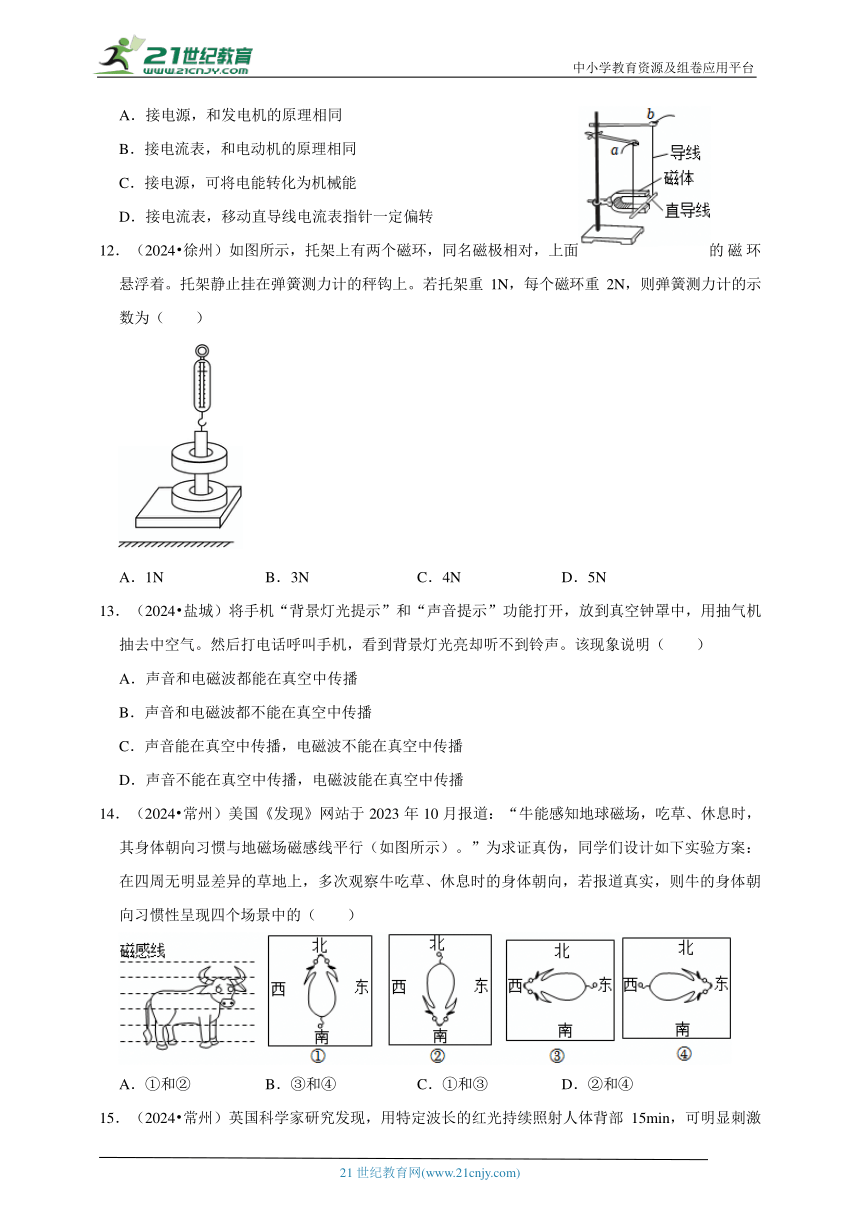 21世纪教育
www.21cnjy.com
中小学教育资源及组卷应用平台

A．接电源，和发电机的原理相同

B．接电流表，和电动机的原理相同

C．接电源，可将电能转化为机械能

D．接电流表，移动直导线电流表指针一定偏转

b
a
导线
磁体
直导线

12．（2024•徐州）如图所示，托架上有两个磁环，同名磁极相对，上面的磁环悬浮着。托架静止挂在弹簧测力计的秤钩上。若托架重 1N，每个磁环重 2N，则弹簧测力计的示数为（　　）

A．1N　　B．3N　　C．4N　　D．5N

13．（2024•盐城）将手机“背景灯光提示”和“声音提示”功能打开，放到真空钟罩中，用抽气机抽去中空气。然后打电话呼叫手机，看到背景灯光亮却听不到铃声。该现象说明（　　）

A．声音和电磁波都能在真空中传播

B．声音和电磁波都不能在真空中传播

C．声音能在真空中传播，电磁波不能在真空中传播

D．声音不能在真空中传播，电磁波能在真空中传播

14．（2024•常州）美国《发现》网站于 2023 年 10 月报道：“牛能感知地球磁场，吃草、休息时，其身体朝向习惯与地磁场磁感线平行（如图所示）。”为求证真伪，同学们设计如下实验方案：在四周无明显差异的草地上，多次观察牛吃草、休息时的身体朝向，若报道真实，则牛的身体朝向习惯性呈现四个场景中的（　　）

磁感线
北 西 东 南 ①
北 西 东 南 ②
北 西 东 南 ③
北 西 东 南 ④

A．①和②　　B．③和④　　C．①和③　　D．②和④

15．（2024•常州）英国科学家研究发现，用特定波长的红光持续照射人体背部 15min，可明显刺激

21 世纪教育网(www.21cnjy.com)